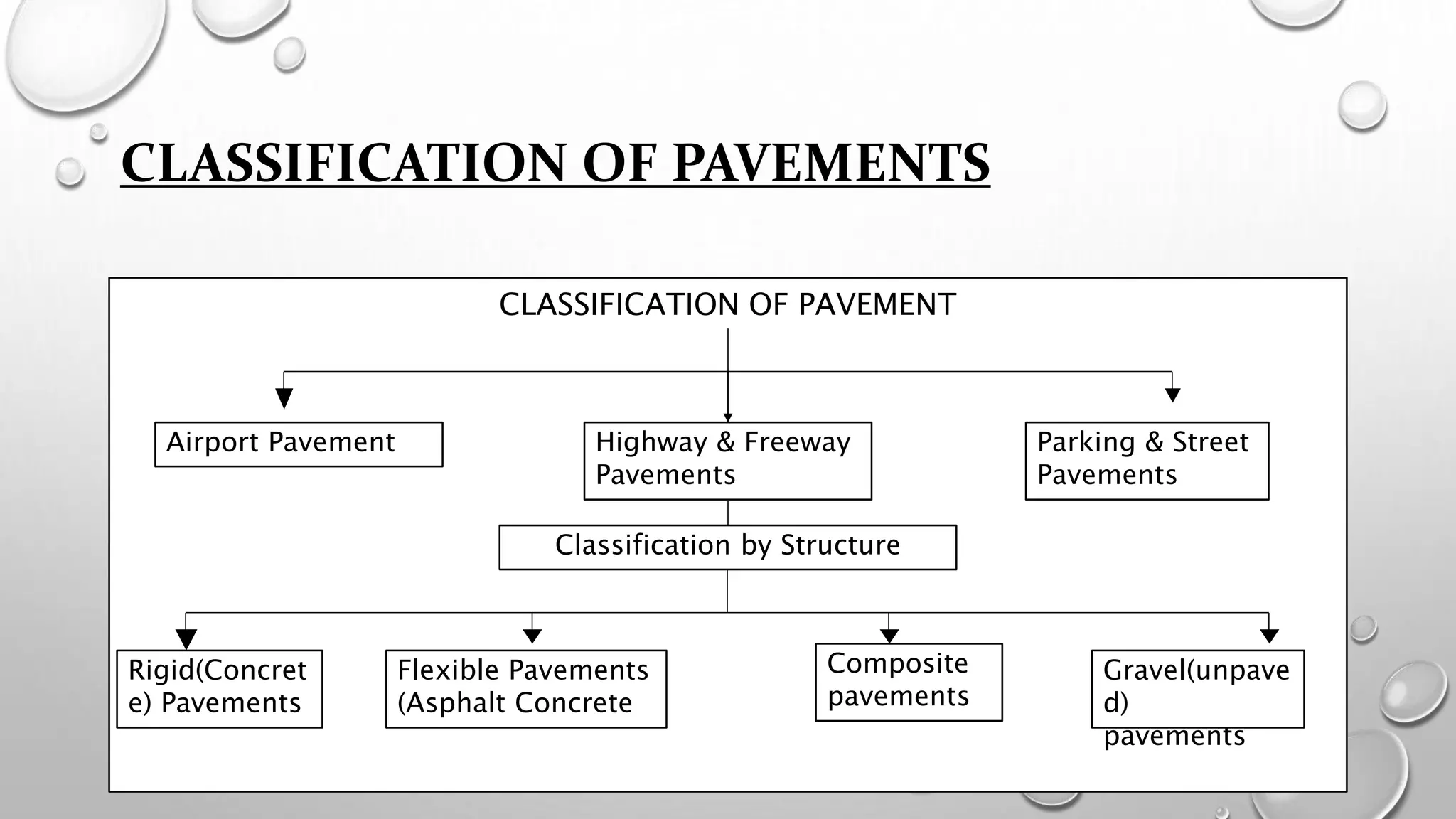 CLASSIFICATION OF PAVEMENTS

CLASSIFICATION OF PAVEMENT

Airport Pavement

Highway & Freeway Pavements

Parking & Street Pavements

Classification by Structure

Rigid(Concrete) Pavements

Flexible Pavements (Asphalt Concrete

Composite pavements

Gravel(unpaved) pavements